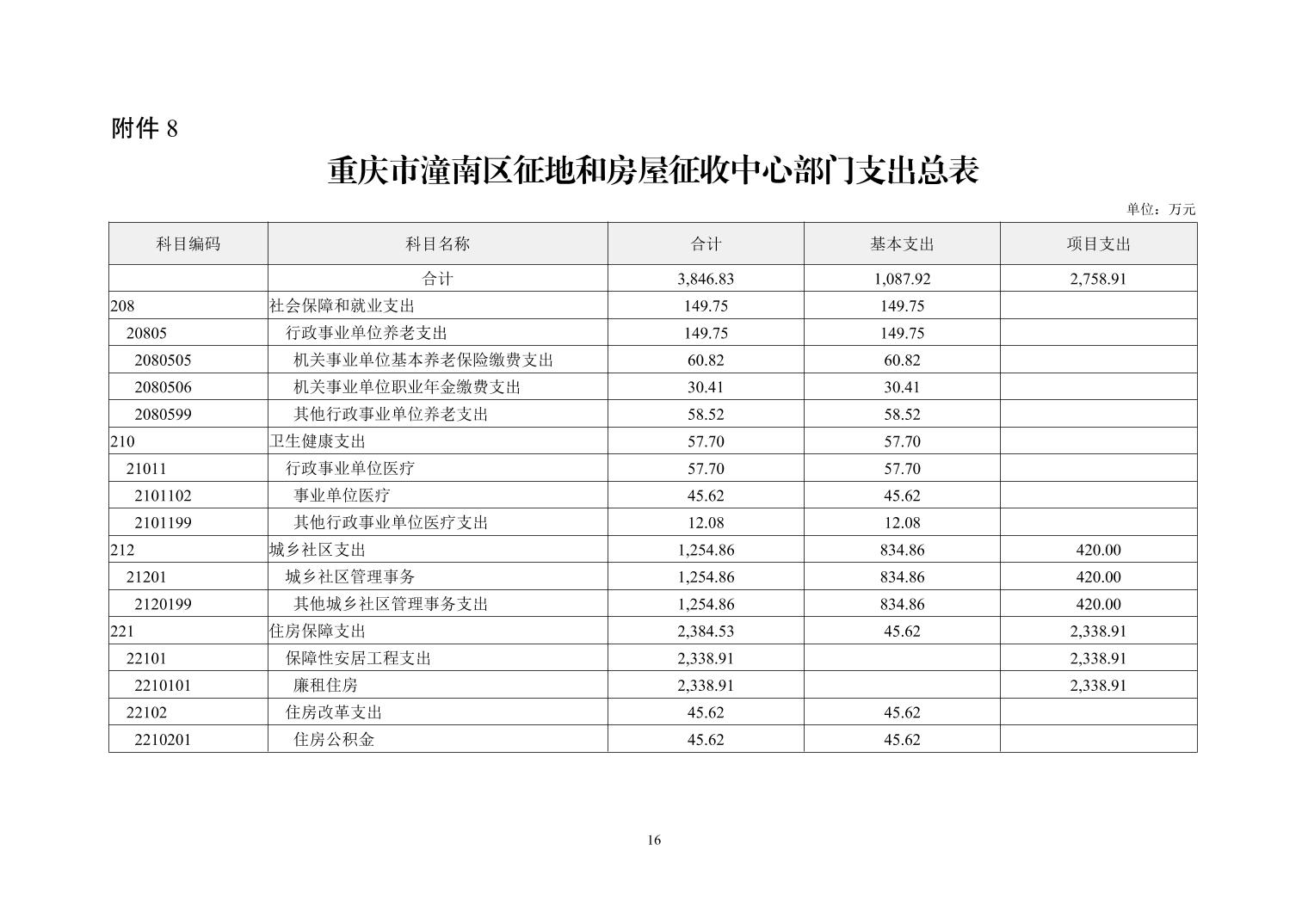 附件 8

重庆市潼南区征地和房屋征收中心部门支出总表

单位：万元

| 科目编码 | 科目名称 | 合计 | 基本支出 | 项目支出 |
|---|---|---|---|---|
| | 合计 | 3,846.83 | 1,087.92 | 2,758.91 |
| 208 | 社会保障和就业支出 | 149.75 | 149.75 | |
| 20805 | 行政事业单位养老支出 | 149.75 | 149.75 | |
| 2080505 | 机关事业单位基本养老保险缴费支出 | 60.82 | 60.82 | |
| 2080506 | 机关事业单位职业年金缴费支出 | 30.41 | 30.41 | |
| 2080599 | 其他行政事业单位养老支出 | 58.52 | 58.52 | |
| 210 | 卫生健康支出 | 57.70 | 57.70 | |
| 21011 | 行政事业单位医疗 | 57.70 | 57.70 | |
| 2101102 | 事业单位医疗 | 45.62 | 45.62 | |
| 2101199 | 其他行政事业单位医疗支出 | 12.08 | 12.08 | |
| 212 | 城乡社区支出 | 1,254.86 | 834.86 | 420.00 |
| 21201 | 城乡社区管理事务 | 1,254.86 | 834.86 | 420.00 |
| 2120199 | 其他城乡社区管理事务支出 | 1,254.86 | 834.86 | 420.00 |
| 221 | 住房保障支出 | 2,384.53 | 45.62 | 2,338.91 |
| 22101 | 保障性安居工程支出 | 2,338.91 | | 2,338.91 |
| 2210101 | 廉租住房 | 2,338.91 | | 2,338.91 |
| 22102 | 住房改革支出 | 45.62 | 45.62 | |
| 2210201 | 住房公积金 | 45.62 | 45.62 | |

16